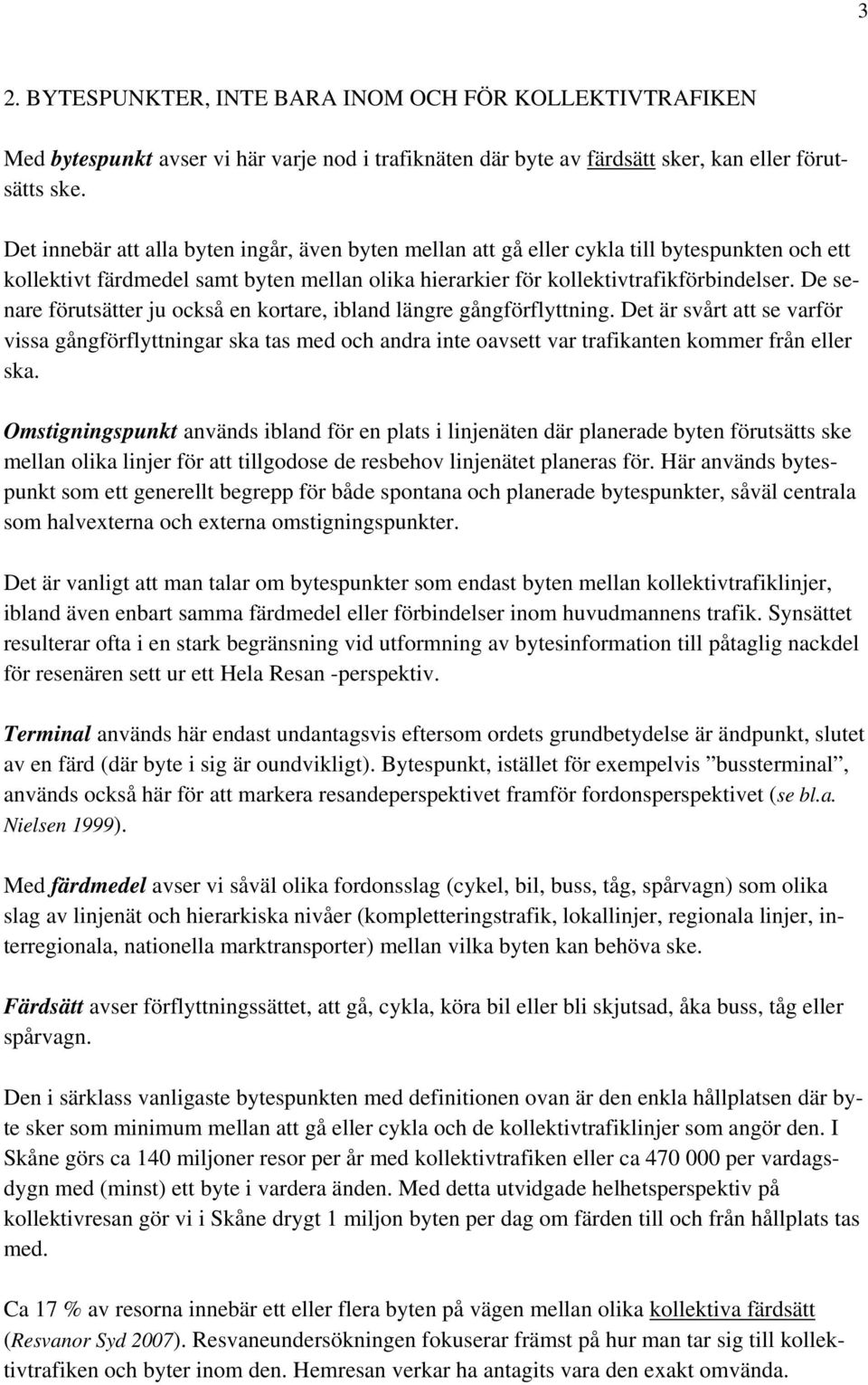 3

2. BYTESPUNKTER, INTE BARA INOM OCH FÖR KOLLEKTIVTRAFIKEN

Med bytespunkt avser vi här varje nod i trafiknäten där byte av färdsätt sker, kan eller förutsätts ske.

Det innebär att alla byten ingår, även byten mellan att gå eller cykla till bytespunkten och ett kollektivt färdmedel samt byten mellan olika hierarkier för kollektivtrafikförbindelser. De senare förutsätter ju också en kortare, ibland längre gångförflyttning. Det är svårt att se varför vissa gångförflyttningar ska tas med och andra inte oavsett var trafikanten kommer från eller ska.

Omstigningspunkt används ibland för en plats i linjenäten där planerade byten förutsätts ske mellan olika linjer för att tillgodose de resbehov linjenätet planeras för. Här används bytespunkt som ett generellt begrepp för både spontana och planerade bytespunkter, såväl centrala som halvexterna och externa omstigningspunkter.

Det är vanligt att man talar om bytespunkter som endast byten mellan kollektivtrafiklinjer, ibland även enbart samma färdmedel eller förbindelser inom huvudmannens trafik. Synsättet resulterar ofta i en stark begränsning vid utformning av bytesinformation till påtaglig nackdel för resenären sett ur ett Hela Resan -perspektiv.

Terminal används här endast undantagsvis eftersom ordets grundbetydelse är ändpunkt, slutet av en färd (där byte i sig är oundvikligt). Bytespunkt, istället för exempelvis ”bussterminal”, används också här för att markera resandeperspektivet framför fordonsperspektivet (se bl.a. Nielsen 1999).

Med färdmedel avser vi såväl olika fordonsslag (cykel, bil, buss, tåg, spårvagn) som olika slag av linjenät och hierarkiska nivåer (kompletteringstrafik, lokallinjer, regionala linjer, interregionala, nationella marktransporter) mellan vilka byten kan behöva ske.

Färdsätt avser förflyttningssättet, att gå, cykla, köra bil eller bli skjutsad, åka buss, tåg eller spårvagn.

Den i särklass vanligaste bytespunkten med definitionen ovan är den enkla hållplatsen där byte sker som minimum mellan att gå eller cykla och de kollektivtrafiklinjer som angör den. I Skåne görs ca 140 miljoner resor per år med kollektivtrafiken eller ca 470 000 per vardagsdygn med (minst) ett byte i vardera änden. Med detta utvidgade helhetsperspektiv på kollektivresan gör vi i Skåne drygt 1 miljon byten per dag om färden till och från hållplats tas med.

Ca 17 % av resorna innebär ett eller flera byten på vägen mellan olika kollektiva färdsätt (Resvanor Syd 2007). Resvaneundersökningen fokuserar främst på hur man tar sig till kollektivtrafiken och byter inom den. Hemresan verkar ha antagits vara den exakt omvända.